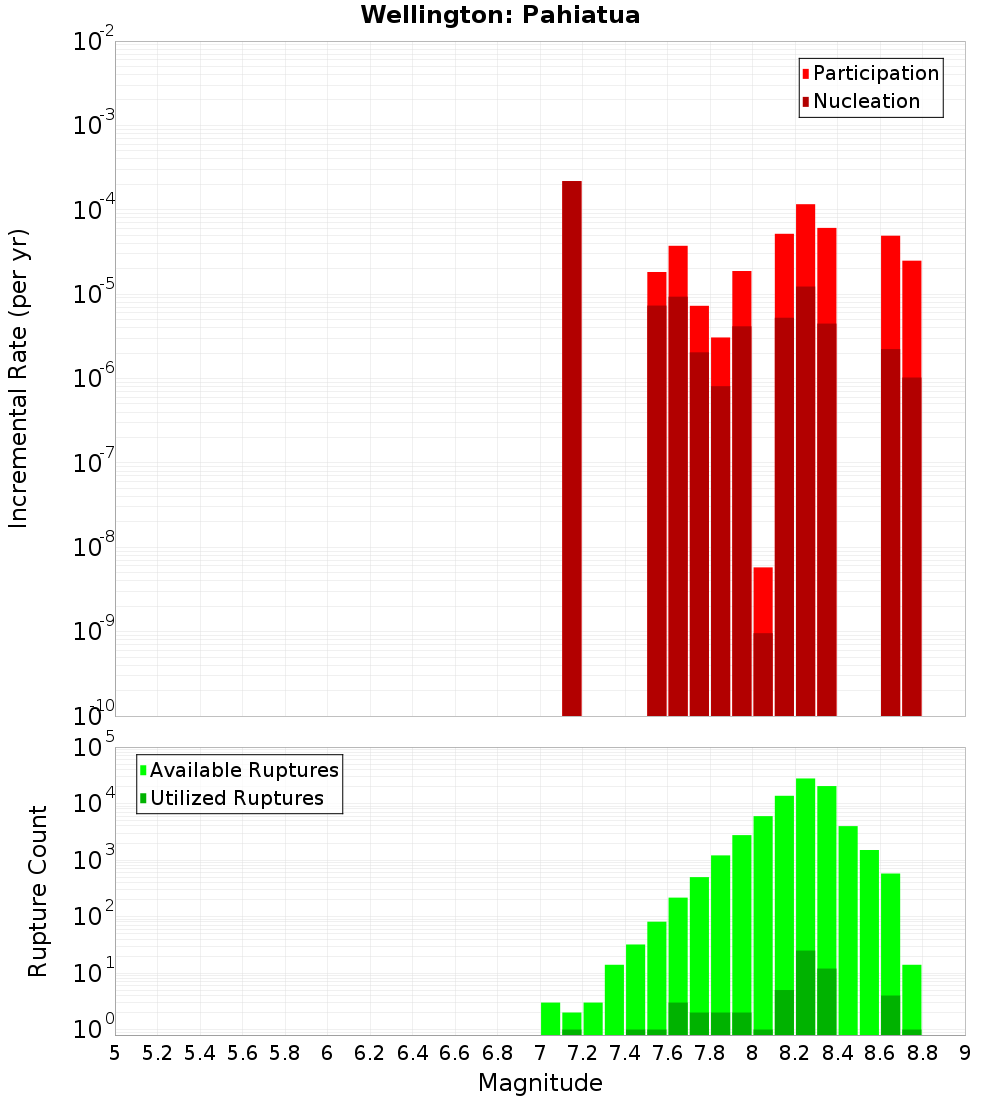 Wellington: Pahiatua

Participation
Nucleation

Incremental Rate (per yr)

$10^{-2}$
$10^{-3}$
$10^{-4}$
$10^{-5}$
$10^{-6}$
$10^{-7}$
$10^{-8}$
$10^{-9}$
$10^{-10}$

Available Ruptures
Utilized Ruptures

Rupture Count

$10^{5}$
$10^{4}$
$10^{3}$
$10^{2}$
$10^{1}$
$10^{0}$

5 5.2 5.4 5.6 5.8 6 6.2 6.4 6.6 6.8 7 7.2 7.4 7.6 7.8 8 8.2 8.4 8.6 8.8 9

Magnitude